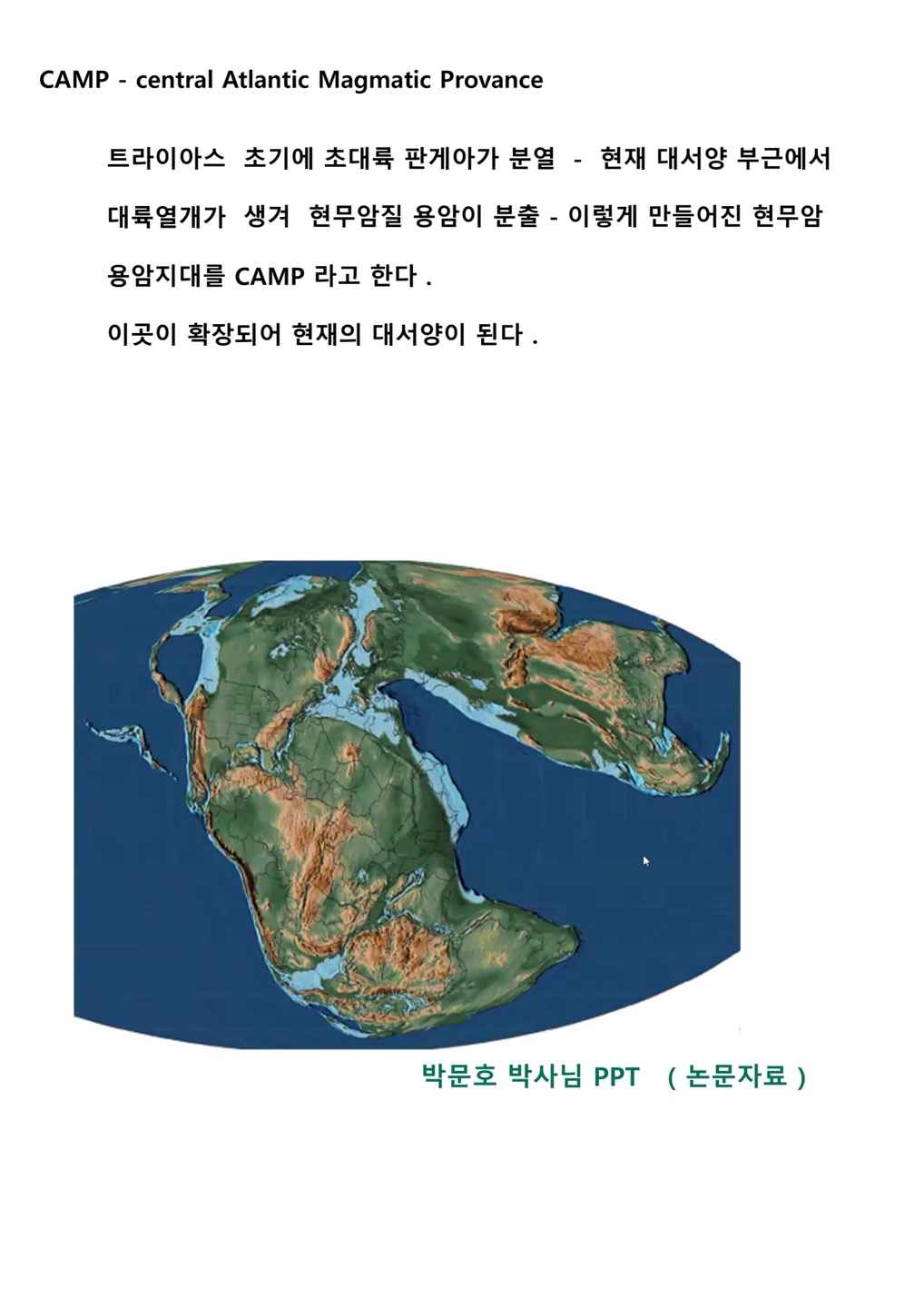 CAMP - central Atlantic Magmatic Provance

트라이아스 초기에 초대륙 판게아가 분열 - 현재 대서양 부근에서 대륙열개가 생겨 현무암질 용암이 분출 - 이렇게 만들어진 현무암 용암지대를 CAMP 라고 한다 .

이곳이 확장되어 현재의 대서양이 된다 .

박문호 박사님 PPT ( 논문자료 )